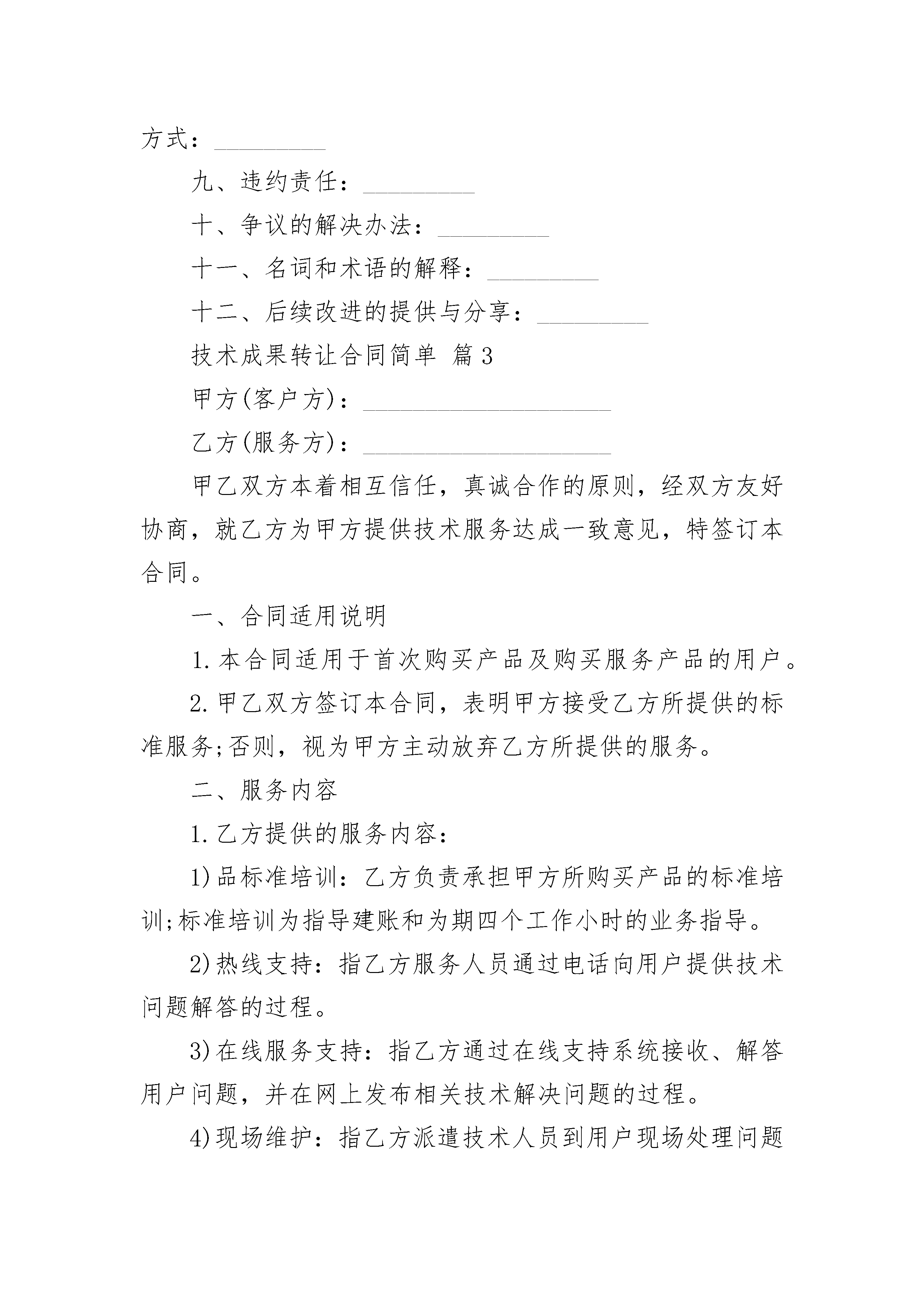 方式：_________

九、违约责任：_________

十、争议的解决办法：_________

十一、名词和术语的解释：_________

十二、后续改进的提供与分享：_________

技术成果转让合同简单 篇3

甲方(客户方)：____________________

乙方(服务方)：____________________

甲乙双方本着相互信任，真诚合作的原则，经双方友好协商，就乙方为甲方提供技术服务达成一致意见，特签订本合同。

一、合同适用说明

1.本合同适用于首次购买产品及购买服务产品的用户。

2.甲乙双方签订本合同，表明甲方接受乙方所提供的标准服务;否则，视为甲方主动放弃乙方所提供的服务。

二、服务内容

1.乙方提供的服务内容：

1)品标准培训：乙方负责承担甲方所购买产品的标准培训;标准培训为指导建账和为期四个工作小时的业务指导。

2)热线支持：指乙方服务人员通过电话向用户提供技术问题解答的过程。

3)在线服务支持：指乙方通过在线支持系统接收、解答用户问题，并在网上发布相关技术解决问题的过程。

4)现场维护：指乙方派遣技术人员到用户现场处理问题